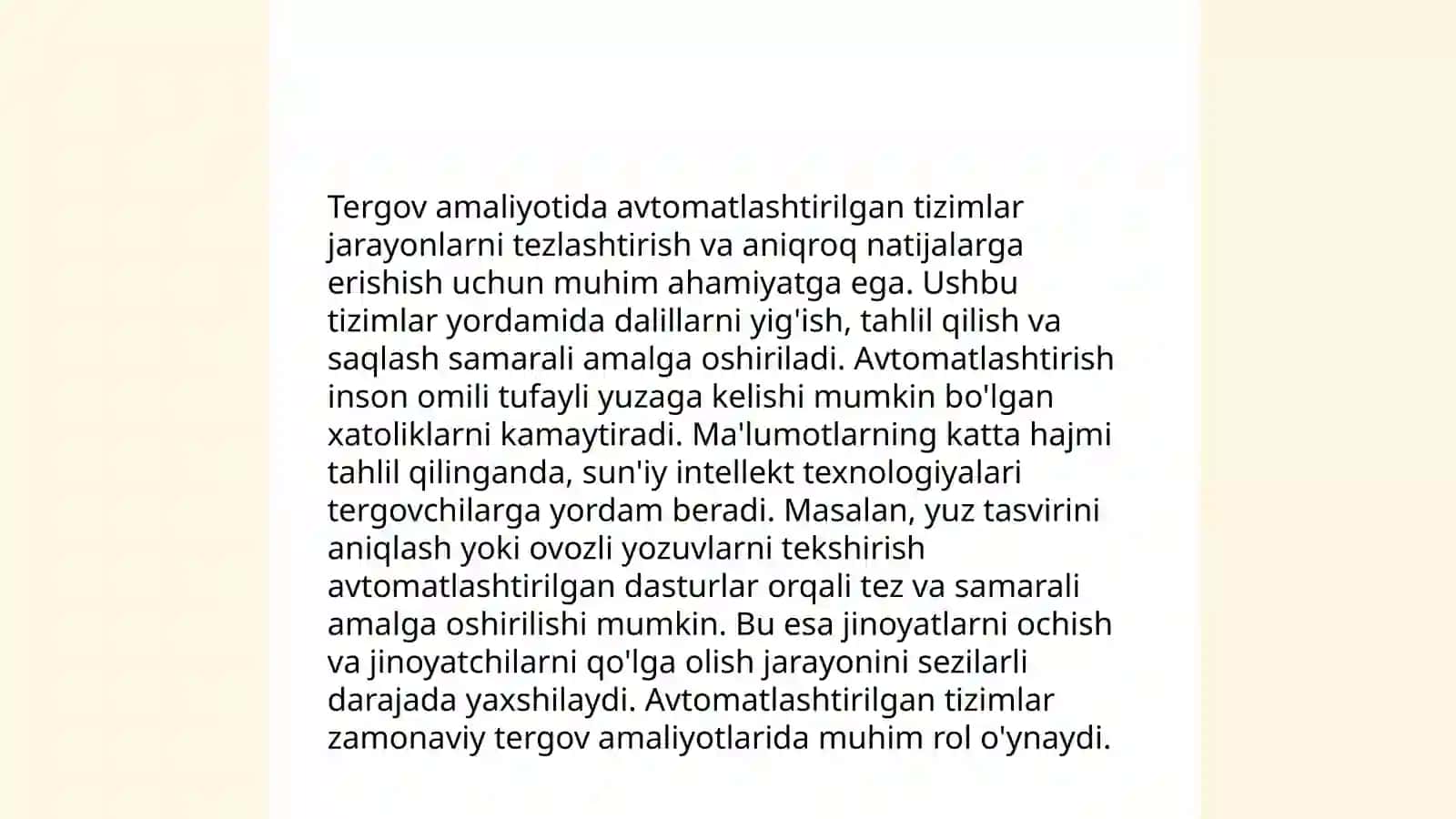 Tergov amaliyotida avtomatlashtirilgan tizimlar jarayonlarni tezlashtirish va aniqroq natijalarga erishish uchun muhim ahamiyatga ega. Ushbu tizimlar yordamida dalillarni yig'ish, tahlil qilish va saqlash samarali amalga oshiriladi. Avtomatlashtirish inson omili tufayli yuzaga kelishi mumkin bo'lgan xatoliklarni kamaytiradi. Ma'lumotlarning katta hajmi tahlil qilinganda, sun'iy intellekt texnologiyalari tergovchilarga yordam beradi. Masalan, yuz tasvirini aniqlash yoki ovozli yozuvlarni tekshirish avtomatlashtirilgan dasturlar orqali tez va samarali amalga oshirilishi mumkin. Bu esa jinoyatlarni ochish va jinoyatchilarni qo'lga olish jarayonini sezilarli darajada yaxshilaydi. Avtomatlashtirilgan tizimlar zamonaviy tergov amaliyotlarida muhim rol o'ynaydi.